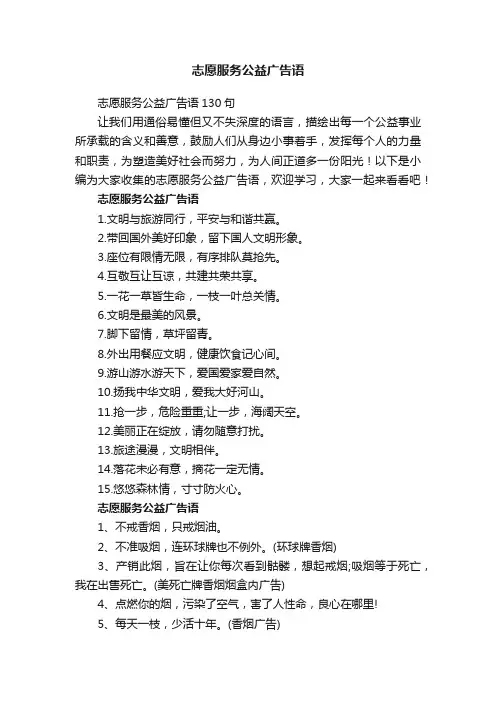 志愿服务公益广告语

志愿服务公益广告语 130 句

让我们用通俗易懂但又不失深度的语言，描绘出每一个公益事业所承载的含义和善意，鼓励人们从身边小事着手，发挥每个人的力量和职责，为塑造美好社会而努力，为人间正道多一份阳光！以下是小编为大家收集的志愿服务公益广告语，欢迎学习，大家一起来看看吧！

志愿服务公益广告语

1.文明与旅游同行，平安与和谐共赢。

2.带回国外美好印象，留下国人文明形象。

3.座位有限情无限，有序排队莫抢先。

4.互敬互让互谅，共建共荣共享。

5.一花一草皆生命，一枝一叶总关情。

6.文明是最美的风景。

7.脚下留情，草坪留青。

8.外出用餐应文明，健康饮食记心间。

9.游山游水游天下，爱国爱家爱自然。

10.扬我中华文明，爱我大好河山。

11.抢一步，危险重重;让一步，海阔天空。

12.美丽正在绽放，请勿随意打扰。

13.旅途漫漫，文明相伴。

14.落花未必有意，摘花一定无情。

15.悠悠森林情，寸寸防火心。

志愿服务公益广告语

1、不戒香烟，只戒烟油。

2、不准吸烟，连环球牌也不例外。(环球牌香烟)

3、产销此烟，旨在让你每次看到骷髅，想起戒烟;吸烟等于死亡，我在出售死亡。(美死亡牌香烟烟盒内广告)

4、点燃你的烟，污染了空气，害了人性命，良心在哪里!

5、每天一枝，少活十年。(香烟广告)